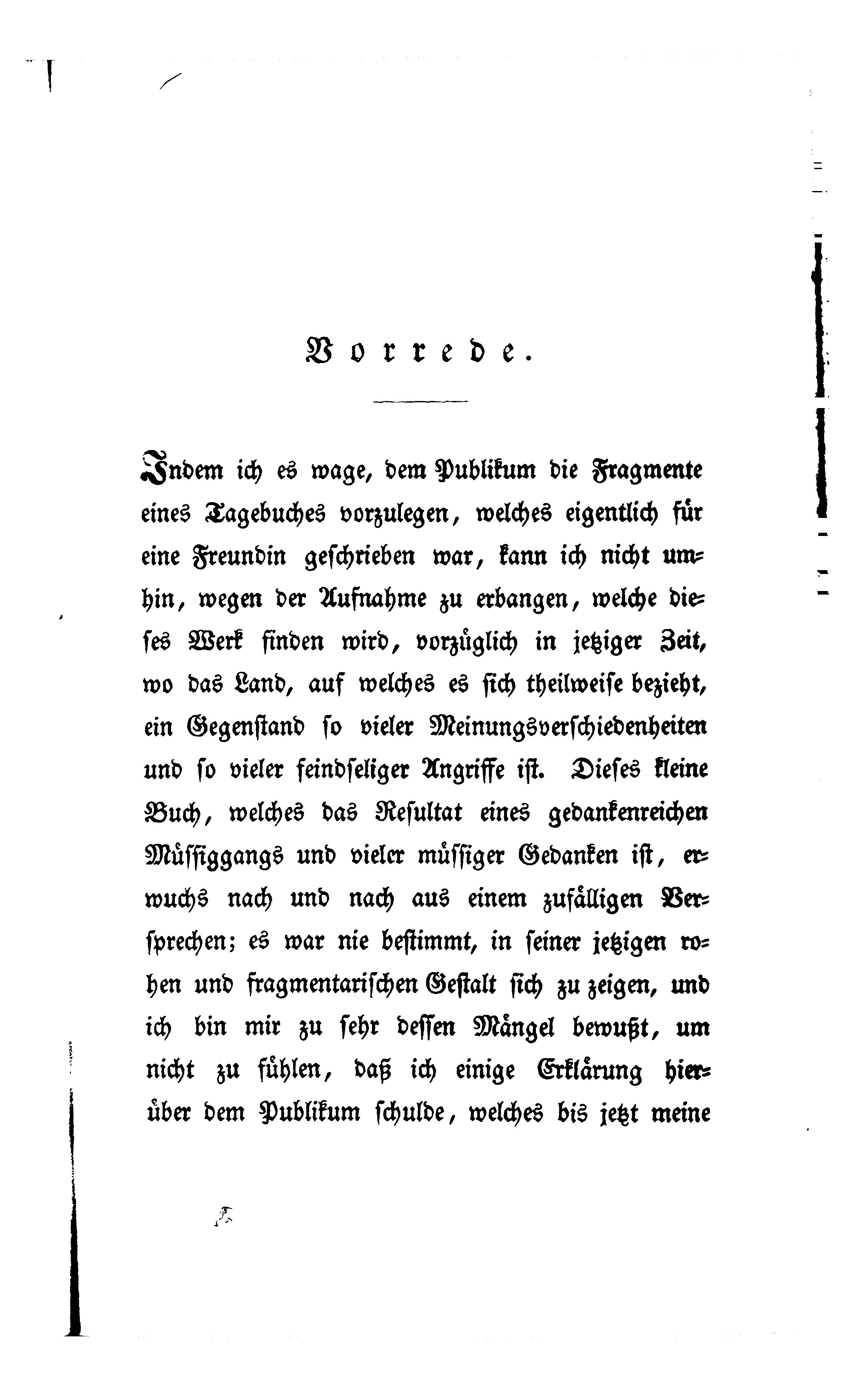 Vorrede.

Indem ich es wage, dem Publikum die Fragmente eines Tagebuches vorzulegen, welches eigentlich für eine Freundin geschrieben war, kann ich nicht umhin, wegen der Aufnahme zu erbangen, welche dieses Werk finden wird, vorzüglich in jetziger Zeit, wo das Land, auf welches es sich theilweise bezieht, ein Gegenstand so vieler Meinungsverschiedenheiten und so vieler feindseliger Angriffe ist. Dieses kleine Buch, welches das Resultat eines gedankenreichen Müssiggangs und vieler müssiger Gedanken ist, erwuchs nach und nach aus einem zufälligen Versprechen; es war nie bestimmt, in seiner jetzigen rohen und fragmentarischen Gestalt sich zu zeigen, und ich bin mir zu sehr dessen Mängel bewußt, um nicht zu fühlen, daß ich einige Erklärung hierüber dem Publikum schulde, welches bis jetzt meine